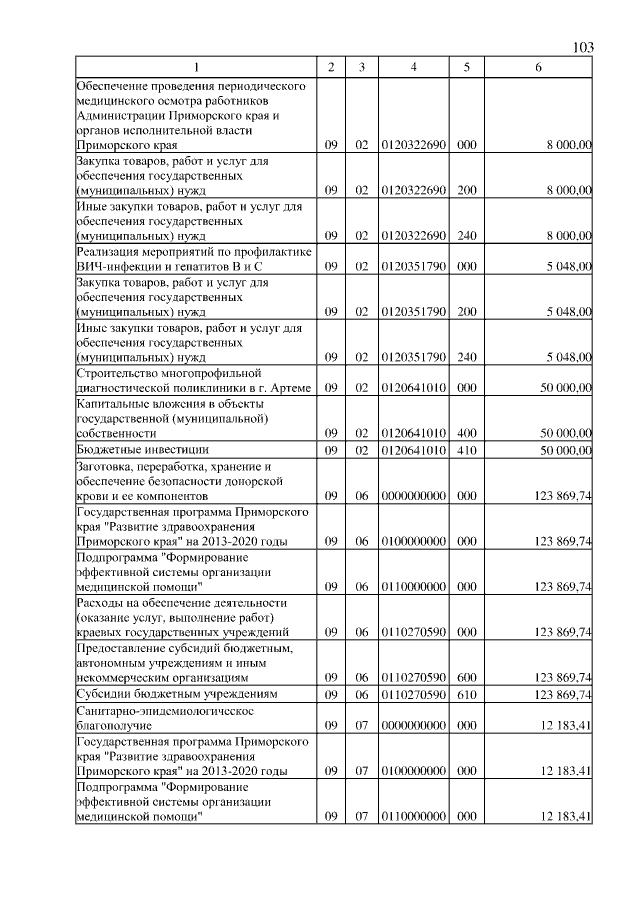 103

| 1 | 2 | 3 | 4 | 5 | 6 |
|---|---|---|---|---|---|
| Обеспечение проведения периодического медицинского осмотра работников Администрации Приморского края и органов исполнительной власти Приморского края | 09 | 02 | 0120322690 | 000 | 8 000,00 |
| Закупка товаров, работ и услуг для обеспечения государственных (муниципальных) нужд | 09 | 02 | 0120322690 | 200 | 8 000,00 |
| Иные закупки товаров, работ и услуг для обеспечения государственных (муниципальных) нужд | 09 | 02 | 0120322690 | 240 | 8 000,00 |
| Реализация мероприятий по профилактике ВИЧ-инфекции и гепатитов В и С | 09 | 02 | 0120351790 | 000 | 5 048,00 |
| Закупка товаров, работ и услуг для обеспечения государственных (муниципальных) нужд | 09 | 02 | 0120351790 | 200 | 5 048,00 |
| Иные закупки товаров, работ и услуг для обеспечения государственных (муниципальных) нужд | 09 | 02 | 0120351790 | 240 | 5 048,00 |
| Строительство многопрофильной диагностической поликлиники в г. Артеме | 09 | 02 | 0120641010 | 000 | 50 000,00 |
| Капитальные вложения в объекты государственной (муниципальной) собственности | 09 | 02 | 0120641010 | 400 | 50 000,00 |
| Бюджетные инвестиции | 09 | 02 | 0120641010 | 410 | 50 000,00 |
| Заготовка, переработка, хранение и обеспечение безопасности донорской крови и ее компонентов | 09 | 06 | 0000000000 | 000 | 123 869,74 |
| Государственная программа Приморского края "Развитие здравоохранения Приморского края" на 2013-2020 годы | 09 | 06 | 0100000000 | 000 | 123 869,74 |
| Подпрограмма "Формирование эффективной системы организации медицинской помощи" | 09 | 06 | 0110000000 | 000 | 123 869,74 |
| Расходы на обеспечение деятельности (оказание услуг, выполнение работ) краевых государственных учреждений | 09 | 06 | 0110270590 | 000 | 123 869,74 |
| Предоставление субсидий бюджетным, автономным учреждениям и иным некоммерческим организациям | 09 | 06 | 0110270590 | 600 | 123 869,74 |
| Субсидии бюджетным учреждениям | 09 | 06 | 0110270590 | 610 | 123 869,74 |
| Санитарно-эпидемиологическое благополучие | 09 | 07 | 0000000000 | 000 | 12 183,41 |
| Государственная программа Приморского края "Развитие здравоохранения Приморского края" на 2013-2020 годы | 09 | 07 | 0100000000 | 000 | 12 183,41 |
| Подпрограмма "Формирование эффективной системы организации медицинской помощи" | 09 | 07 | 0110000000 | 000 | 12 183,41 |